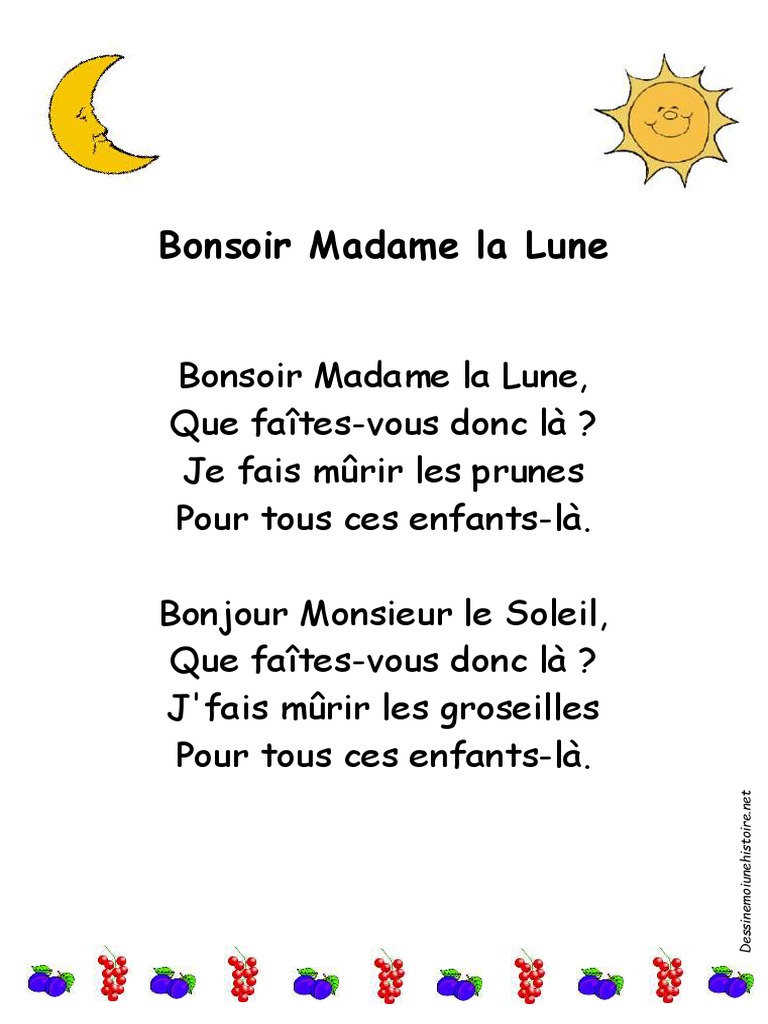 Bonsoir Madame la Lune

Bonsoir Madame la Lune,
Que faîtes-vous donc là ?
Je fais mûrir les prunes
Pour tous ces enfants-là.

Bonjour Monsieur le Soleil,
Que faîtes-vous donc là ?
J'fais mûrir les groseilles
Pour tous ces enfants-là.

Dessinemoiunehistoire.net